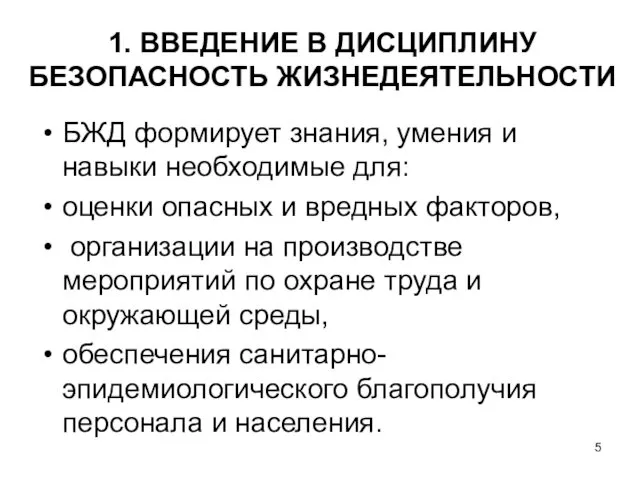 1. ВВЕДЕНИЕ В ДИСЦИПЛИНУ БЕЗОПАСНОСТЬ ЖИЗНЕДЕЯТЕЛЬНОСТИ

• БЖД формирует знания, умения и навыки необходимые для:
• оценки опасных и вредных факторов,
• организации на производстве мероприятий по охране труда и окружающей среды,
• обеспечения санитарно-эпидемиологического благополучия персонала и населения.

5